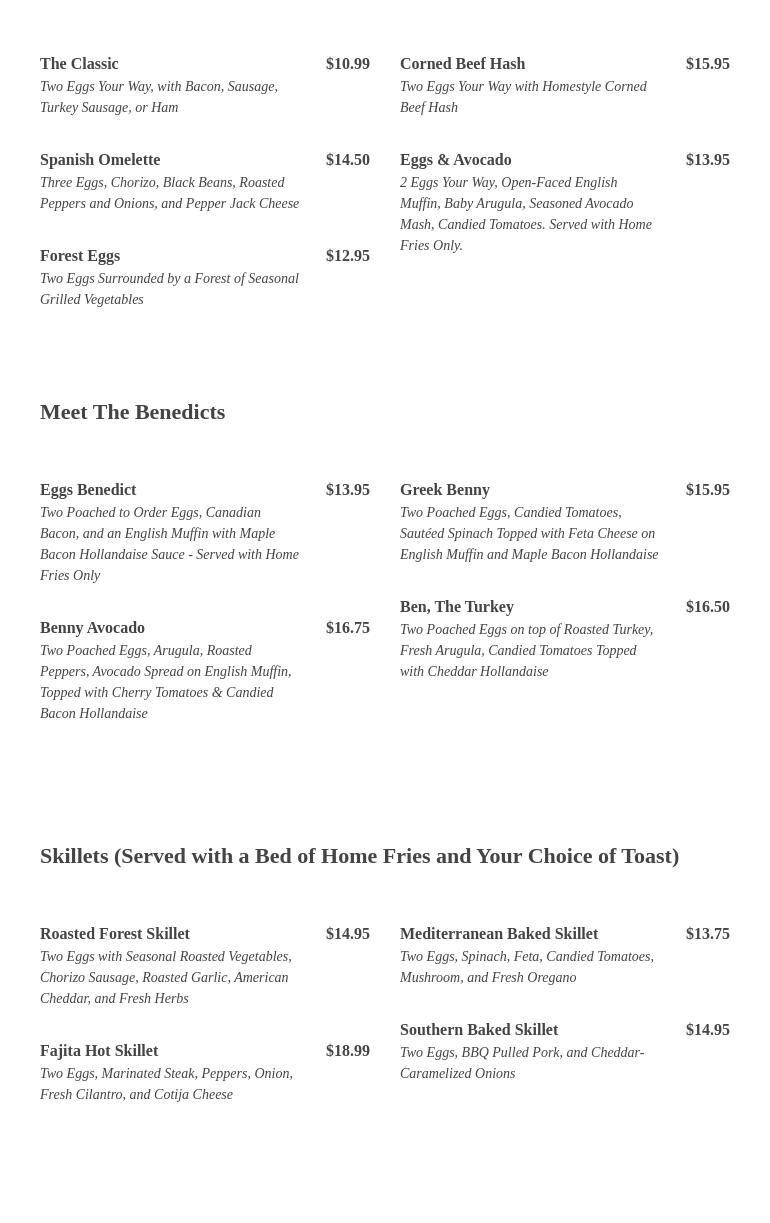 The Classic $10.99
Two Eggs Your Way, with Bacon, Sausage, Turkey Sausage, or Ham

Spanish Omelette $14.50
Three Eggs, Chorizo, Black Beans, Roasted Peppers and Onions, and Pepper Jack Cheese

Forest Eggs $12.95
Two Eggs Surrounded by a Forest of Seasonal Grilled Vegetables

Corned Beef Hash $15.95
Two Eggs Your Way with Homestyle Corned Beef Hash

Eggs & Avocado $13.95
2 Eggs Your Way, Open-Faced English Muffin, Baby Arugula, Seasoned Avocado Mash, Candied Tomatoes. Served with Home Fries Only.

Meet The Benedicts

Eggs Benedict $13.95
Two Poached to Order Eggs, Canadian Bacon, and an English Muffin with Maple Bacon Hollandaise Sauce - Served with Home Fries Only

Benny Avocado $16.75
Two Poached Eggs, Arugula, Roasted Peppers, Avocado Spread on English Muffin, Topped with Cherry Tomatoes & Candied Bacon Hollandaise

Greek Benny $15.95
Two Poached Eggs, Candied Tomatoes, Sautéed Spinach Topped with Feta Cheese on English Muffin and Maple Bacon Hollandaise

Ben, The Turkey $16.50
Two Poached Eggs on top of Roasted Turkey, Fresh Arugula, Candied Tomatoes Topped with Cheddar Hollandaise

Skillets (Served with a Bed of Home Fries and Your Choice of Toast)

Roasted Forest Skillet $14.95
Two Eggs with Seasonal Roasted Vegetables, Chorizo Sausage, Roasted Garlic, American Cheddar, and Fresh Herbs

Fajita Hot Skillet $18.99
Two Eggs, Marinated Steak, Peppers, Onion, Fresh Cilantro, and Cotija Cheese

Mediterranean Baked Skillet $13.75
Two Eggs, Spinach, Feta, Candied Tomatoes, Mushroom, and Fresh Oregano

Southern Baked Skillet $14.95
Two Eggs, BBQ Pulled Pork, and Cheddar-Caramelized Onions